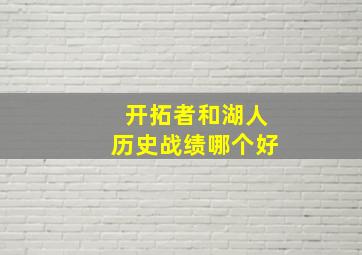 开拓者和湖人
历史战绩哪个好